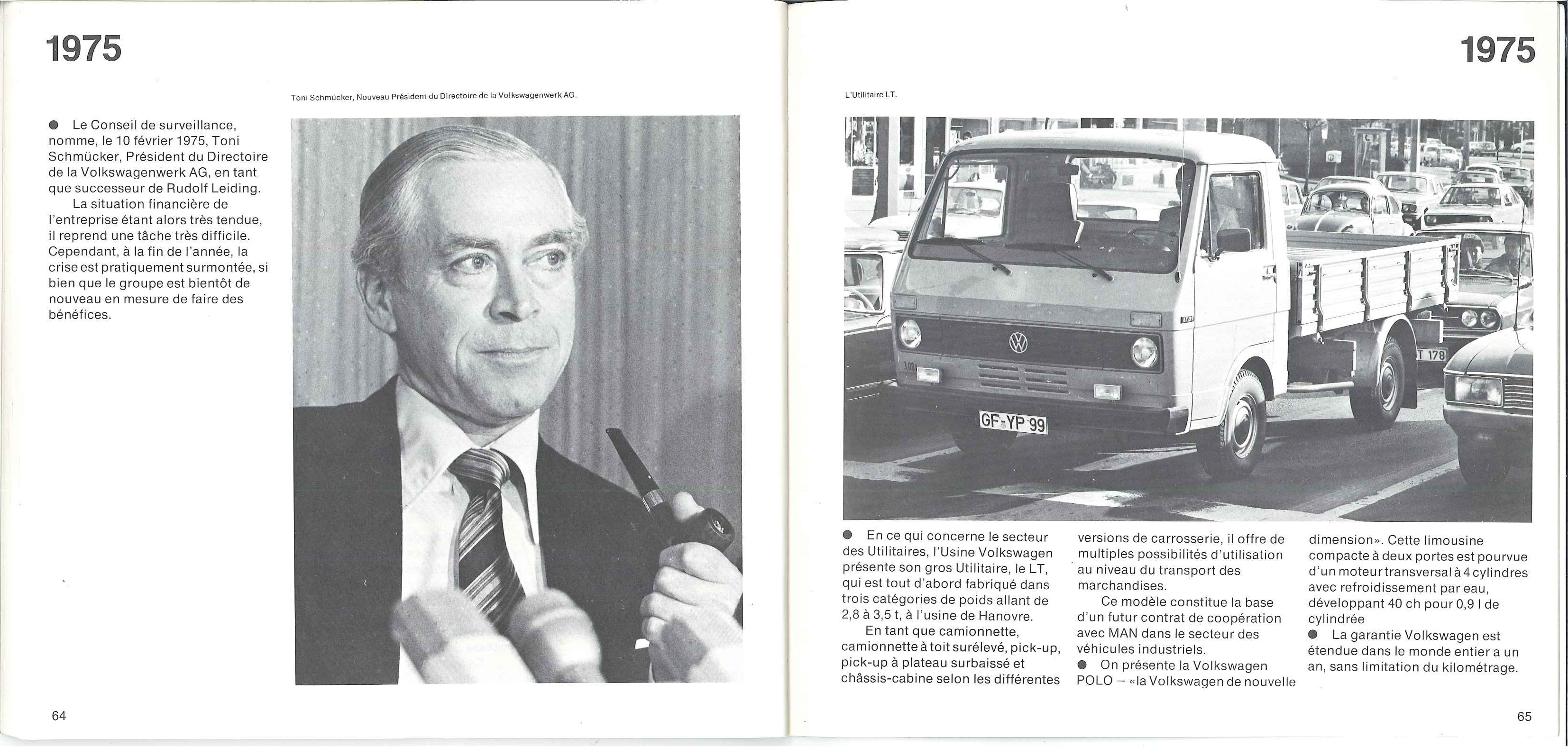 1975

Toni Schmücker, Nouveau Président du Directoire de la Volkswagenwerk AG.

● Le Conseil de surveillance, nomme, le 10 février 1975, Toni Schmücker, Président du Directoire de la Volkswagenwerk AG, en tant que successeur de Rudolf Leiding.

La situation financière de l'entreprise étant alors très tendue, il reprend une tâche très difficile. Cependant, à la fin de l'année, la crise est pratiquement surmontée, si bien que le groupe est bientôt de nouveau en mesure de faire des bénéfices.

64

1975

L'Utilitaire LT.

GF-YP 99

T 178

● En ce qui concerne le secteur des Utilitaires, l'Usine Volkswagen présente son gros Utilitaire, le LT, qui est tout d'abord fabriqué dans trois catégories de poids allant de 2,8 à 3,5 t, à l'usine de Hanovre.

En tant que camionnette, camionnette à toit surélevé, pick-up, pick-up à plateau surbaissé et châssis-cabine selon les différentes versions de carrosserie, il offre de multiples possibilités d'utilisation au niveau du transport des marchandises.

Ce modèle constitue la base d'un futur contrat de coopération avec MAN dans le secteur des véhicules industriels.

● On présente la Volkswagen POLO – «la Volkswagen de nouvelle dimension». Cette limousine compacte à deux portes est pourvue d'un moteur transversal à 4 cylindres avec refroidissement par eau, développant 40 ch pour 0,9 l de cylindrée

● La garantie Volkswagen est étendue dans le monde entier a un an, sans limitation du kilométrage.

65